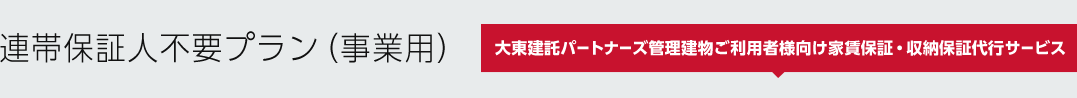 連帯保証人不要プラン（事業用）

大東建託パートナーズ管理建物ご利用者様向け家賃保証・収納保証代行サービス